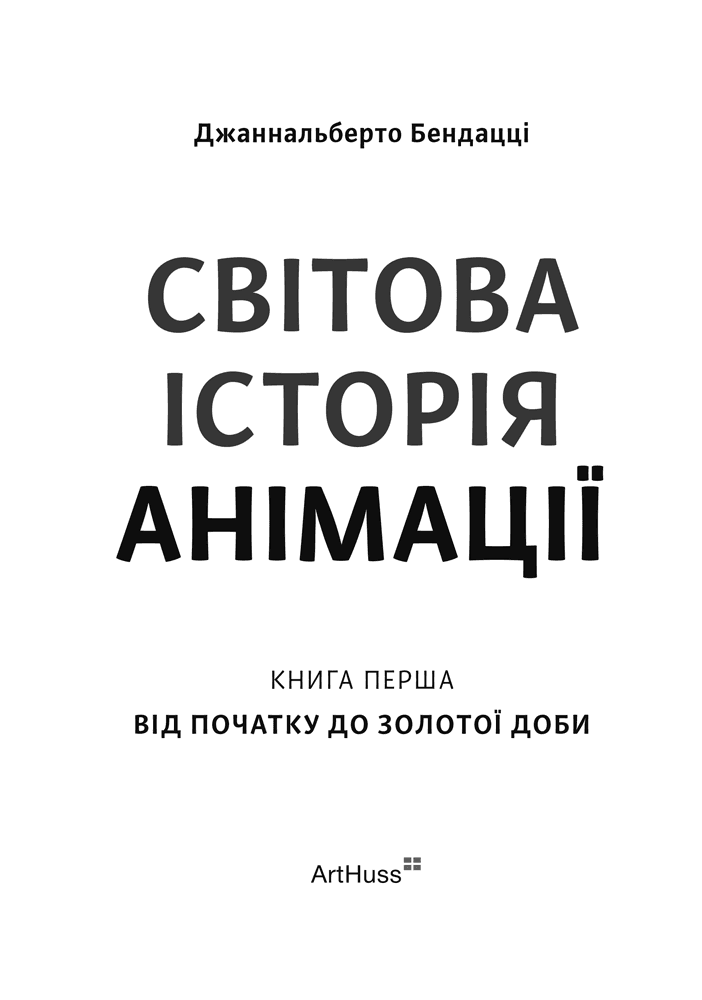 Джаннальберто Бендацці

СВІТОВА
ІСТОРІЯ
АНІМАЦІЇ

КНИГА ПЕРША
ВІД ПОЧАТКУ ДО ЗОЛОТОЇ ДОБИ

ArtHuss